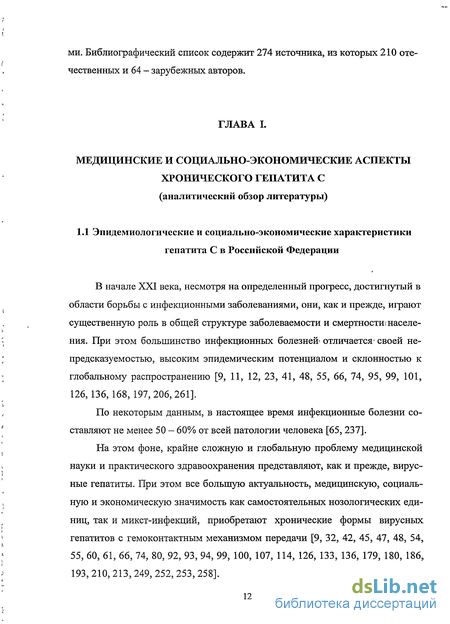 ми. Библиографический список содержит 274 источника, из которых 210 отечественных и 64 – зарубежных авторов.

ГЛАВА I.

МЕДИЦИНСКИЕ И СОЦИАЛЬНО-ЭКОНОМИЧЕСКИЕ АСПЕКТЫ ХРОНИЧЕСКОГО ГЕПАТИТА С
(аналитический обзор литературы)

1.1 Эпидемиологические и социально-экономические характеристики гепатита С в Российской Федерации

В начале XXI века, несмотря на определенный прогресс, достигнутый в области борьбы с инфекционными заболеваниями, они, как и прежде, играют существенную роль в общей структуре заболеваемости и смертности населения. При этом большинство инфекционных болезней отличается своей непредсказуемостью, высоким эпидемическим потенциалом и склонностью к глобальному распространению [9, 11, 12, 23, 41, 48, 55, 66, 74, 95, 99, 101, 126, 136, 168, 197, 206, 261].

По некоторым данным, в настоящее время инфекционные болезни составляют не менее 50 – 60% от всей патологии человека [65, 237].

На этом фоне, крайне сложную и глобальную проблему медицинской науки и практического здравоохранения представляют, как и прежде, вирусные гепатиты. При этом все большую актуальность, медицинскую, социальную и экономическую значимость как самостоятельных нозологических единиц, так и микст-инфекций, приобретают хронические формы вирусных гепатитов с гемоконтактным механизмом передачи [9, 32, 42, 45, 47, 48, 54, 55, 60, 61, 66, 74, 80, 92, 93, 94, 99, 100, 107, 114, 126, 133, 136, 179, 180, 186, 193, 210, 213, 249, 252, 253, 258].

12

dsLib.net
библиотека диссертаций